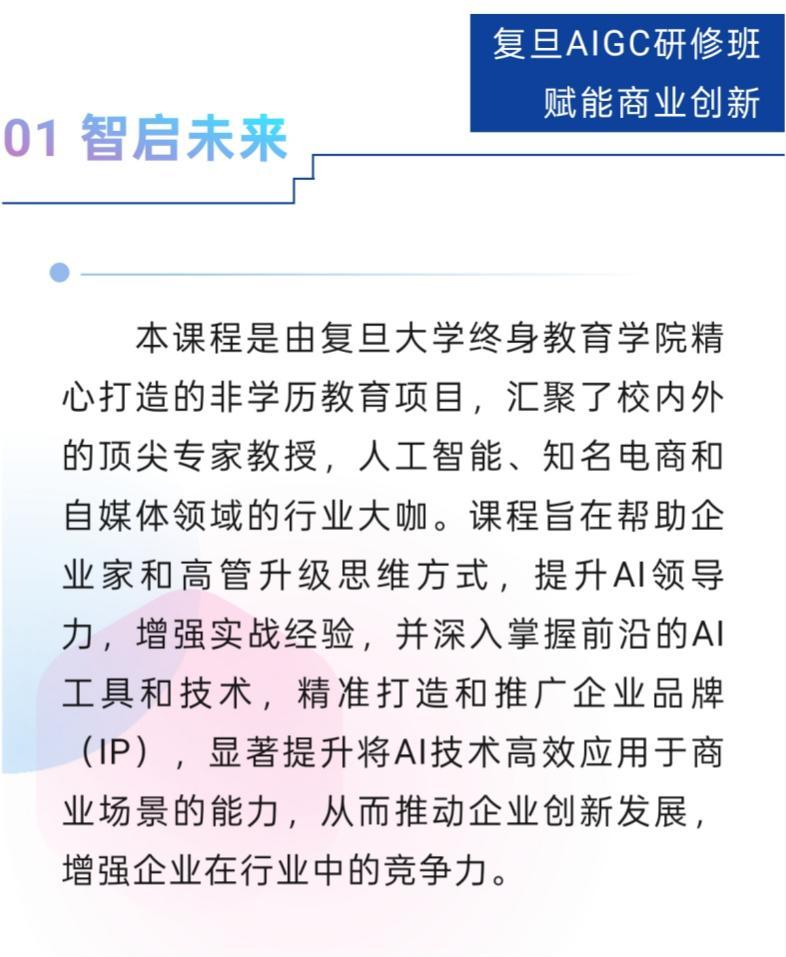 复旦AIGC研修班
赋能商业创新

01 智启未来

本课程是由复旦大学终身教育学院精心打造的非学历教育项目，汇聚了校内外的顶尖专家教授，人工智能、知名电商和自媒体领域的行业大咖。课程旨在帮助企业家和高管升级思维方式，提升AI领导力，增强实战经验，并深入掌握前沿的AI工具和技术，精准打造和推广企业品牌（IP），显著提升将AI技术高效应用于商业场景的能力，从而推动企业创新发展，增强企业在行业中的竞争力。